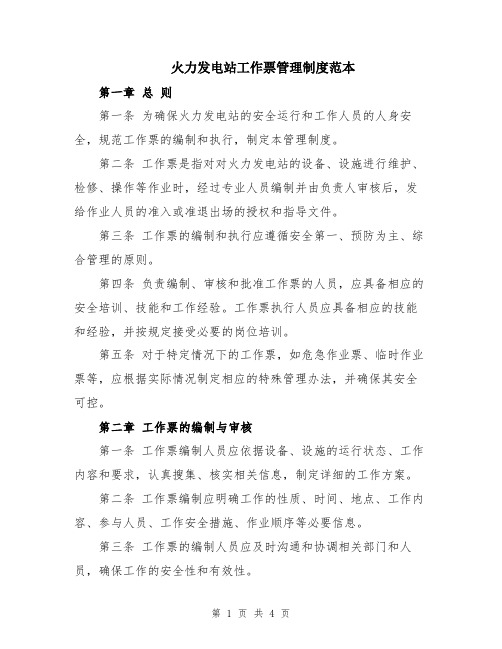 火力发电站工作票管理制度范本

第一章 总 则

第一条 为确保火力发电站的安全运行和工作人员的人身安全，规范工作票的编制和执行，制定本管理制度。

第二条 工作票是指对对火力发电站的设备、设施进行维护、检修、操作等作业时，经过专业人员编制并由负责人审核后，发给作业人员的准入或准退出场的授权和指导文件。

第三条 工作票的编制和执行应遵循安全第一、预防为主、综合管理的原则。

第四条 负责编制、审核和批准工作票的人员，应具备相应的安全培训、技能和工作经验。工作票执行人员应具备相应的技能和经验，并按规定接受必要的岗位培训。

第五条 对于特定情况下的工作票，如危急作业票、临时作业票等，应根据实际情况制定相应的特殊管理办法，并确保其安全可控。

第二章 工作票的编制与审核

第一条 工作票编制人员应依据设备、设施的运行状态、工作内容和要求，认真搜集、核实相关信息，制定详细的工作方案。

第二条 工作票编制应明确工作的性质、时间、地点、工作内容、参与人员、工作安全措施、作业顺序等必要信息。

第三条 工作票的编制人员应及时沟通和协调相关部门和人员，确保工作的安全性和有效性。

第 1 页 共 4 页